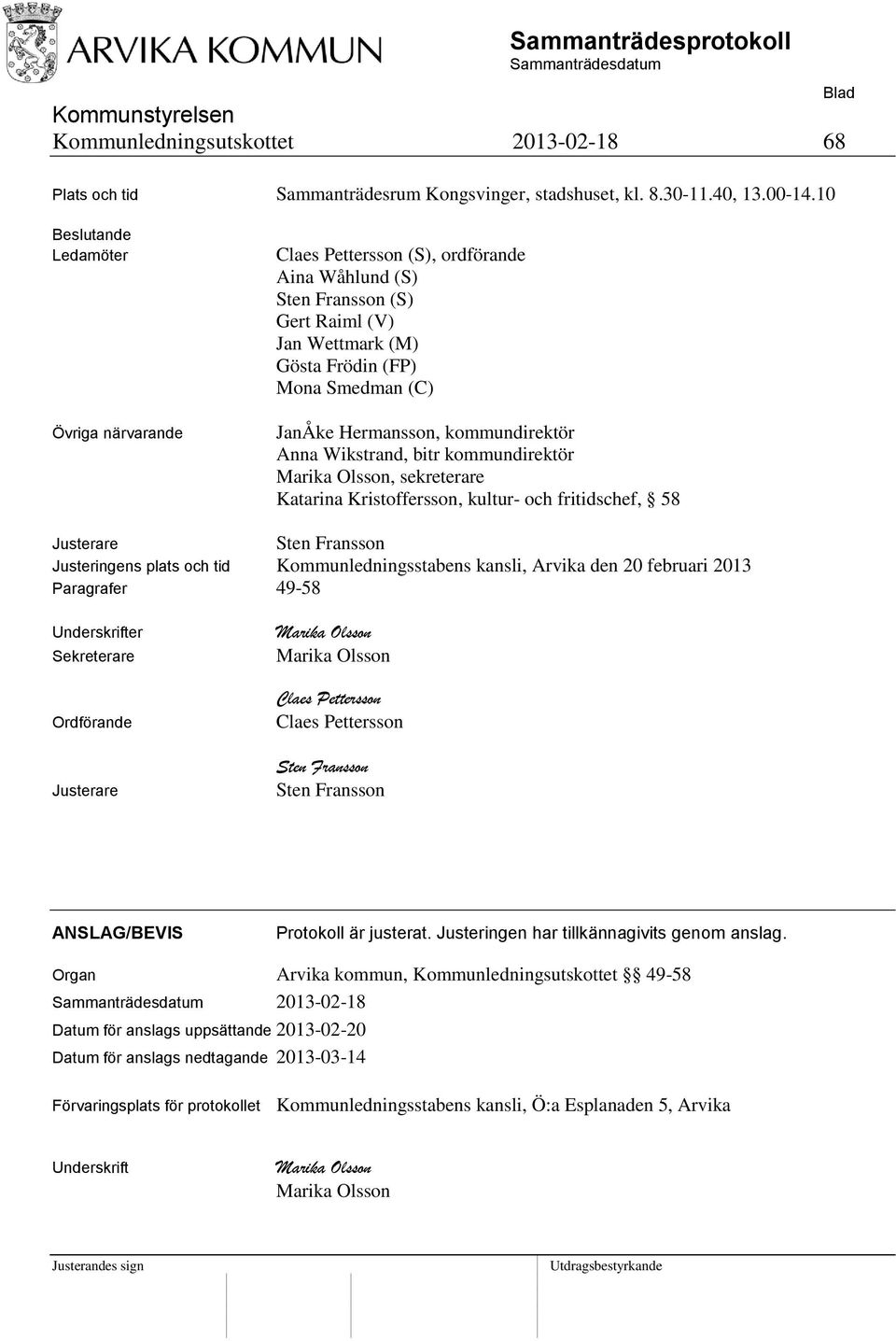 ARVIKA KOMMUN

Sammanträdesprotokoll
Sammanträdesdatum

Blad

Kommunstyrelsen
Kommunledningsutskottet 2013-02-18 68

Plats och tid Sammanträdesrum Kongsvinger, stadshuset, kl. 8.30-11.40, 13.00-14.10

Beslutande
Ledamöter Claes Pettersson (S), ordförande
Aina Wåhlund (S)
Sten Fransson (S)
Gert Raiml (V)
Jan Wettmark (M)
Gösta Frödin (FP)
Mona Smedman (C)

Övriga närvarande JanÅke Hermansson, kommundirektör
Anna Wikstrand, bitr kommundirektör
Marika Olsson, sekreterare
Katarina Kristoffersson, kultur- och fritidschef, § 58

Justerare Sten Fransson
Justeringens plats och tid Kommunledningsstabens kansli, Arvika den 20 februari 2013
Paragrafer 49-58

Underskrifter Marika Olsson
Sekreterare Marika Olsson

Claes Pettersson
Ordförande Claes Pettersson

Sten Fransson
Justerare Sten Fransson

ANSLAG/BEVIS Protokoll är justerat. Justeringen har tillkännagivits genom anslag.

Organ Arvika kommun, Kommunledningsutskottet §§ 49-58
Sammanträdesdatum 2013-02-18
Datum för anslags uppsättande 2013-02-20
Datum för anslags nedtagande 2013-03-14

Förvaringsplats för protokollet Kommunledningsstabens kansli, Ö:a Esplanaden 5, Arvika

Underskrift Marika Olsson
Marika Olsson

Justerandes sign Utdragsbestyrkande